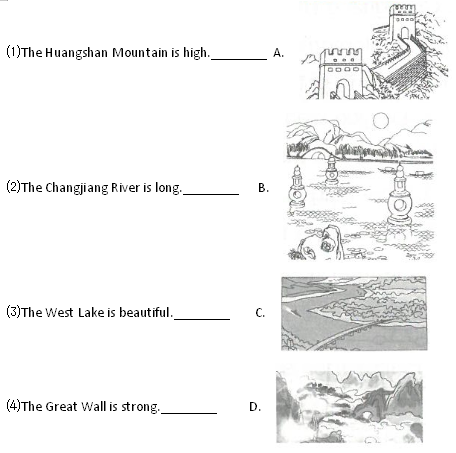 (1)The Huangshan Mountain is high.________ A.

(2)The Changjiang River is long.________ B.

(3)The West Lake is beautiful.________ C.

(4)The Great Wall is strong.________ D.